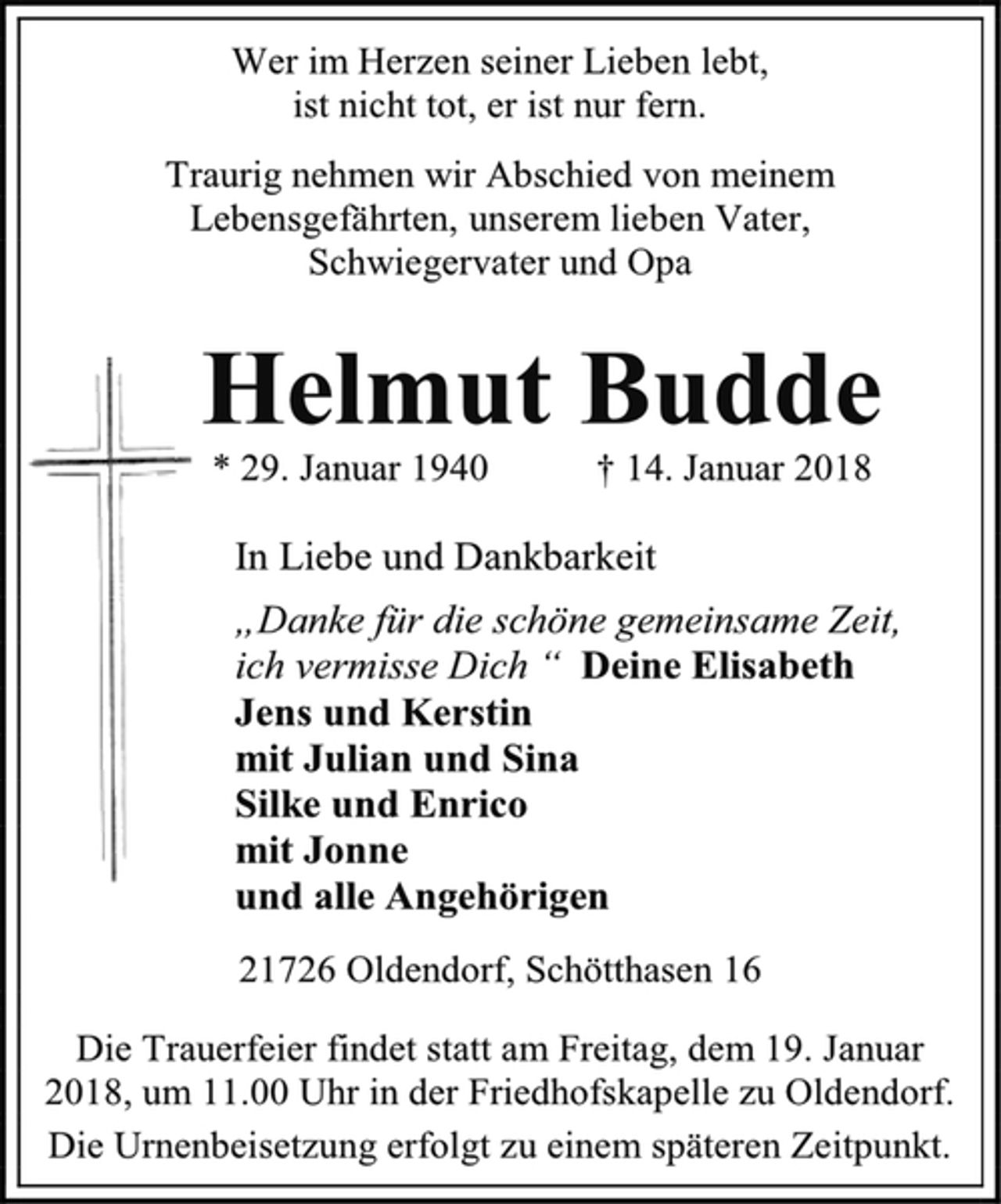 Wer im Herzen seiner Lieben lebt,
ist nicht tot, er ist nur fern.

Traurig nehmen wir Abschied von meinem Lebensgefährten, unserem lieben Vater, Schwiegervater und Opa

Helmut Budde

* 29. Januar 1940 † 14. Januar 2018

In Liebe und Dankbarkeit

„Danke für die schöne gemeinsame Zeit, ich vermisse Dich “ Deine Elisabeth
Jens und Kerstin
mit Julian und Sina
Silke und Enrico
mit Jonne
und alle Angehörigen

21726 Oldendorf, Schötthasen 16

Die Trauerfeier findet statt am Freitag, dem 19. Januar 2018, um 11.00 Uhr in der Friedhofskapelle zu Oldendorf.

Die Urnenbeisetzung erfolgt zu einem späteren Zeitpunkt.